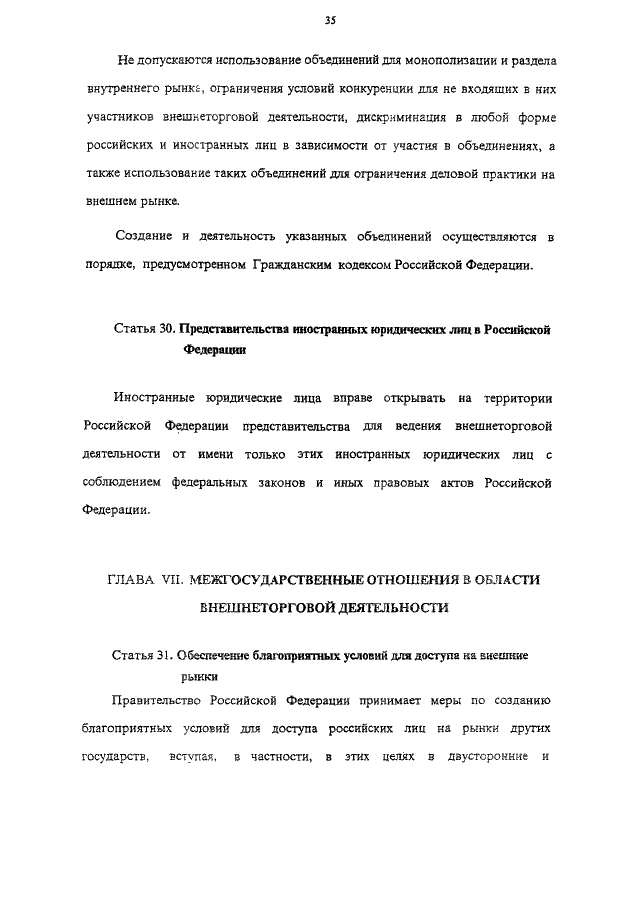 35

Не допускаются использование объединений для монополизации и раздела внутреннего рынка, ограничения условий конкуренции для не входящих в них участников внешнеторговой деятельности, дискриминация в любой форме российских и иностранных лиц в зависимости от участия в объединениях, а также использование таких объединений для ограничения деловой практики на внешнем рынке.

Создание и деятельность указанных объединений осуществляются в порядке, предусмотренном Гражданским кодексом Российской Федерации.

Статья 30. Представительства иностранных юридических лиц в Российской Федерации

Иностранные юридические лица вправе открывать на территории Российской Федерации представительства для ведения внешнеторговой деятельности от имени только этих иностранных юридических лиц с соблюдением федеральных законов и иных правовых актов Российской Федерации.

ГЛАВА VII. МЕЖГОСУДАРСТВЕННЫЕ ОТНОШЕНИЯ В ОБЛАСТИ ВНЕШНЕТОРГОВОЙ ДЕЯТЕЛЬНОСТИ

Статья 31. Обеспечение благоприятных условий для доступа на внешние рынки

Правительство Российской Федерации принимает меры по созданию благоприятных условий для доступа российских лиц на рынки других государств, вступая, в частности, в этих целях в двусторонние и